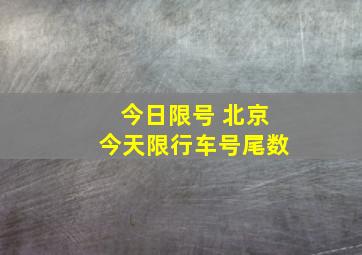 今日限号 北京
今天限行车号尾数